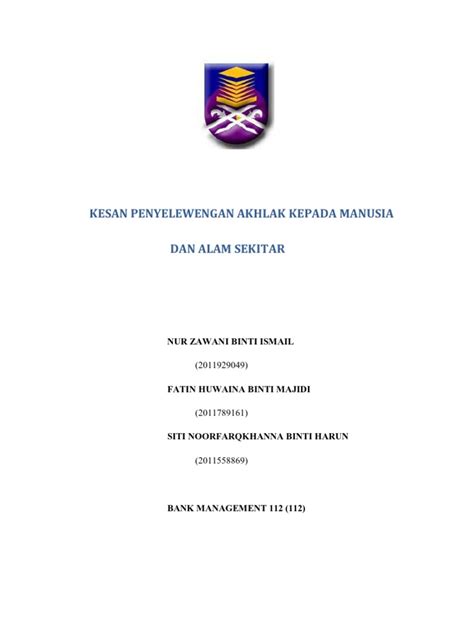 KESAN PENYELEWENGAN AKHLAK KEPADA MANUSIA

DAN ALAM SEKITAR

NUR ZAWANI BINTI ISMAIL

(2011929049)

FATIN HUWAINA BINTI MAJIDI

(2011789161)

SITI NOORFARQKHANNA BINTI HARUN

(2011558869)

BANK MANAGEMENT 112 (112)